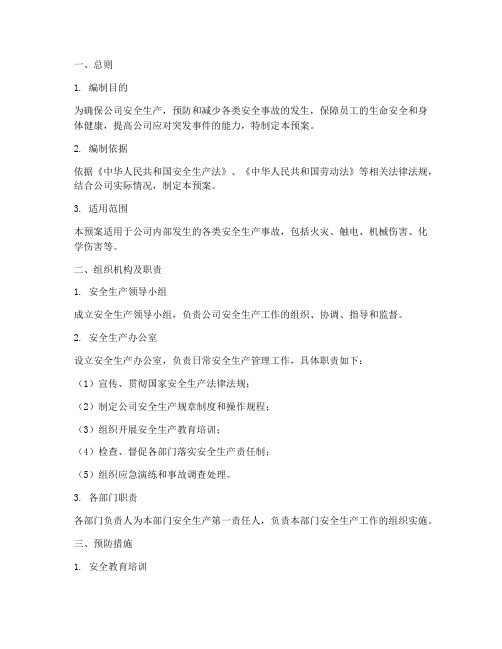 一、总则

1. 编制目的

为确保公司安全生产，预防和减少各类安全事故的发生，保障员工的生命安全和身体健康，提高公司应对突发事件的能力，特制定本预案。

2. 编制依据

依据《中华人民共和国安全生产法》、《中华人民共和国劳动法》等相关法律法规，结合公司实际情况，制定本预案。

3. 适用范围

本预案适用于公司内部发生的各类安全生产事故，包括火灾、触电、机械伤害、化学伤害等。

二、组织机构及职责

1. 安全生产领导小组

成立安全生产领导小组，负责公司安全生产工作的组织、协调、指导和监督。

2. 安全生产办公室

设立安全生产办公室，负责日常安全生产管理工作，具体职责如下：

（1）宣传、贯彻国家安全生产法律法规；

（2）制定公司安全生产规章制度和操作规程；

（3）组织开展安全生产教育培训；

（4）检查、督促各部门落实安全生产责任制；

（5）组织应急演练和事故调查处理。

3. 各部门职责

各部门负责人为本部门安全生产第一责任人，负责本部门安全生产工作的组织实施。

三、预防措施

1. 安全教育培训